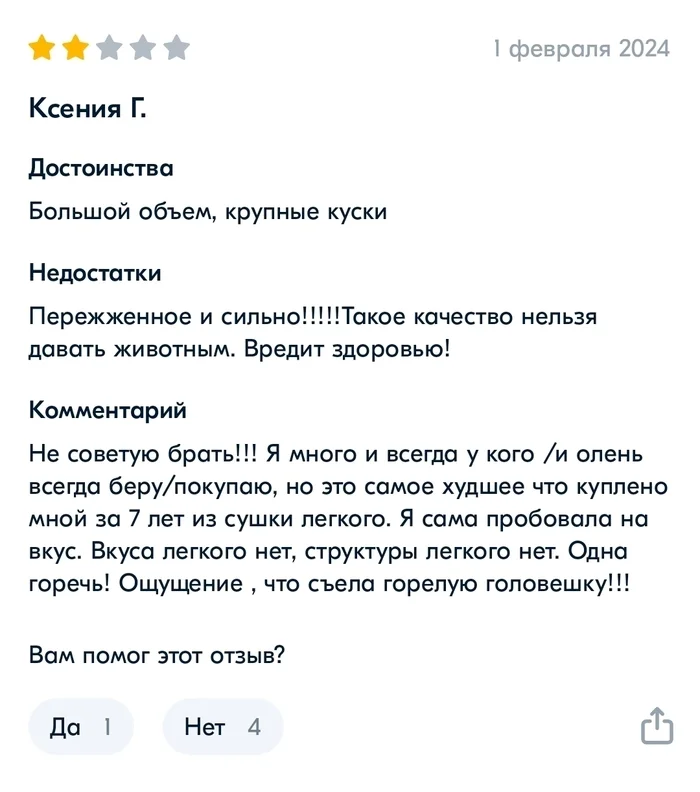 1 февраля 2024

Ксения Г.

Достоинства

Большой объем, крупные куски

Недостатки

Пережженное и сильно!!!!!Такое качество нельзя давать животным. Вредит здоровью!

Комментарий

Не советую брать!!! Я много и всегда у кого /и олень всегда беру/покупаю, но это самое худшее что куплено мной за 7 лет из сушки легкого. Я сама пробовала на вкус. Вкуса легкого нет, структуры легкого нет. Одна горечь! Ощущение , что съела горелую головешку!!!

Вам помог этот отзыв?

Да 1

Нет 4